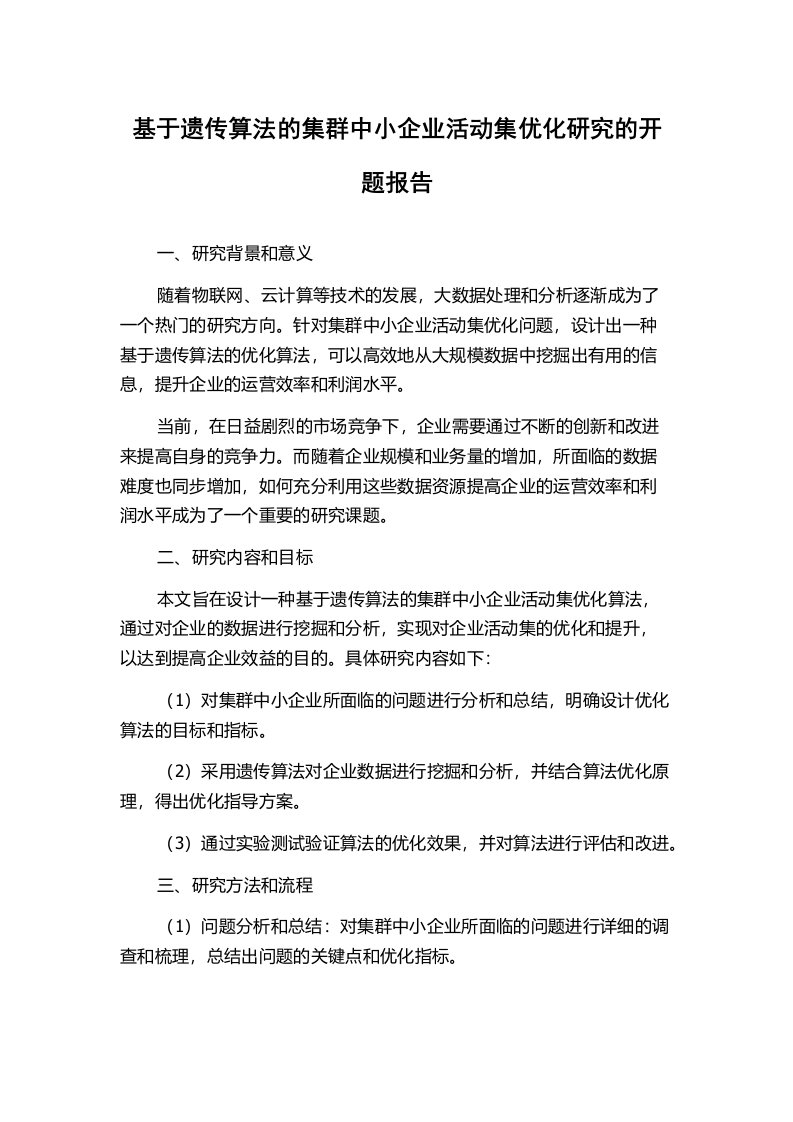 基于遗传算法的集群中小企业活动集优化研究的开题报告

一、研究背景和意义

随着物联网、云计算等技术的发展，大数据处理和分析逐渐成为了一个热门的研究方向。针对集群中小企业活动集优化问题，设计出一种基于遗传算法的优化算法，可以高效地从大规模数据中挖掘出有用的信息，提升企业的运营效率和利润水平。

当前，在日益剧烈的市场竞争下，企业需要通过不断的创新和改进来提高自身的竞争力。而随着企业规模和业务量的增加，所面临的数据难度也同步增加，如何充分利用这些数据资源提高企业的运营效率和利润水平成为了一个重要的研究课题。

二、研究内容和目标

本文旨在设计一种基于遗传算法的集群中小企业活动集优化算法，通过对企业的数据进行挖掘和分析，实现对企业活动集的优化和提升，以达到提高企业效益的目的。具体研究内容如下：

（1）对集群中小企业所面临的问题进行分析和总结，明确设计优化算法的目标和指标。

（2）采用遗传算法对企业数据进行挖掘和分析，并结合算法优化原理，得出优化指导方案。

（3）通过实验测试验证算法的优化效果，并对算法进行评估和改进。

三、研究方法和流程

（1）问题分析和总结：对集群中小企业所面临的问题进行详细的调查和梳理，总结出问题的关键点和优化指标。